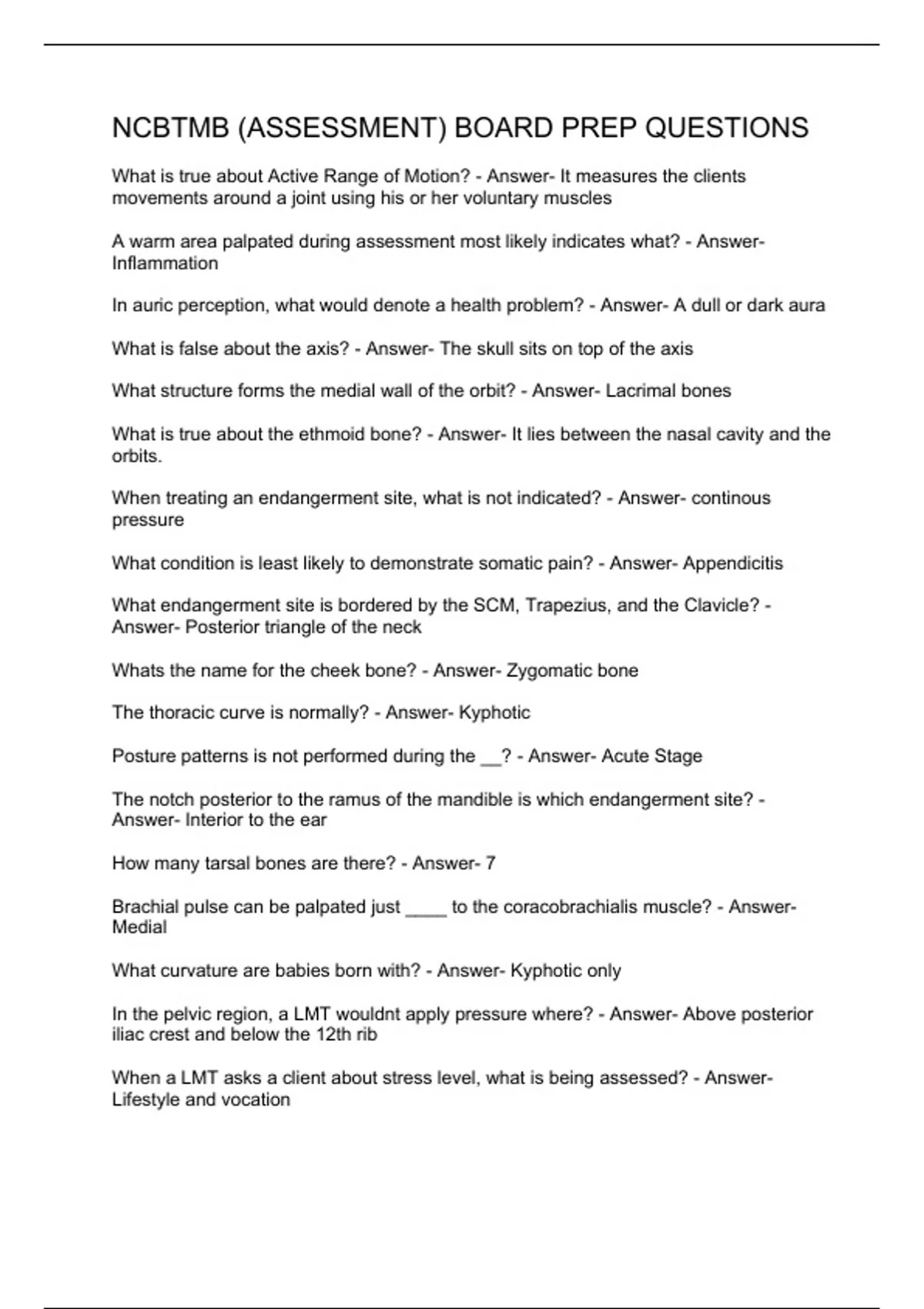 NCBTMB (ASSESSMENT) BOARD PREP QUESTIONS

What is true about Active Range of Motion? - Answer- It measures the clients movements around a joint using his or her voluntary muscles

A warm area palpated during assessment most likely indicates what? - Answer- Inflammation

In auric perception, what would denote a health problem? - Answer- A dull or dark aura

What is false about the axis? - Answer- The skull sits on top of the axis

What structure forms the medial wall of the orbit? - Answer- Lacrimal bones

What is true about the ethmoid bone? - Answer- It lies between the nasal cavity and the orbits.

When treating an endangerment site, what is not indicated? - Answer- continous pressure

What condition is least likely to demonstrate somatic pain? - Answer- Appendicitis

What endangerment site is bordered by the SCM, Trapezius, and the Clavicle? - Answer- Posterior triangle of the neck

Whats the name for the cheek bone? - Answer- Zygomatic bone

The thoracic curve is normally? - Answer- Kyphotic

Posture patterns is not performed during the __? - Answer- Acute Stage

The notch posterior to the ramus of the mandible is which endangerment site? - Answer- Interior to the ear

How many tarsal bones are there? - Answer- 7

Brachial pulse can be palpated just ____ to the coracobrachialis muscle? - Answer- Medial

What curvature are babies born with? - Answer- Kyphotic only

In the pelvic region, a LMT wouldnt apply pressure where? - Answer- Above posterior iliac crest and below the 12th rib

When a LMT asks a client about stress level, what is being assessed? - Answer- Lifestyle and vocation